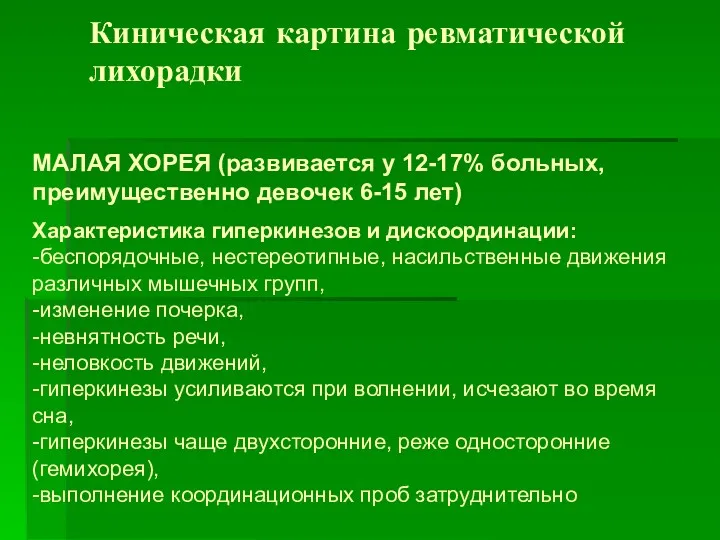 Киническая картина ревматической лихорадки

МАЛАЯ ХОРЕЯ (развивается у 12-17% больных, преимущественно девочек 6-15 лет)

Характеристика гиперкинезов и дискоординации:
-беспорядочные, нестереотипные, насильственные движения различных мышечных групп,
-изменение почерка,
-невнятность речи,
-неловкость движений,
-гиперкинезы усиливаются при волнении, исчезают во время сна,
-гиперкинезы чаще двухсторонние, реже односторонние (гемихорея),
-выполнение координационных проб затруднительно